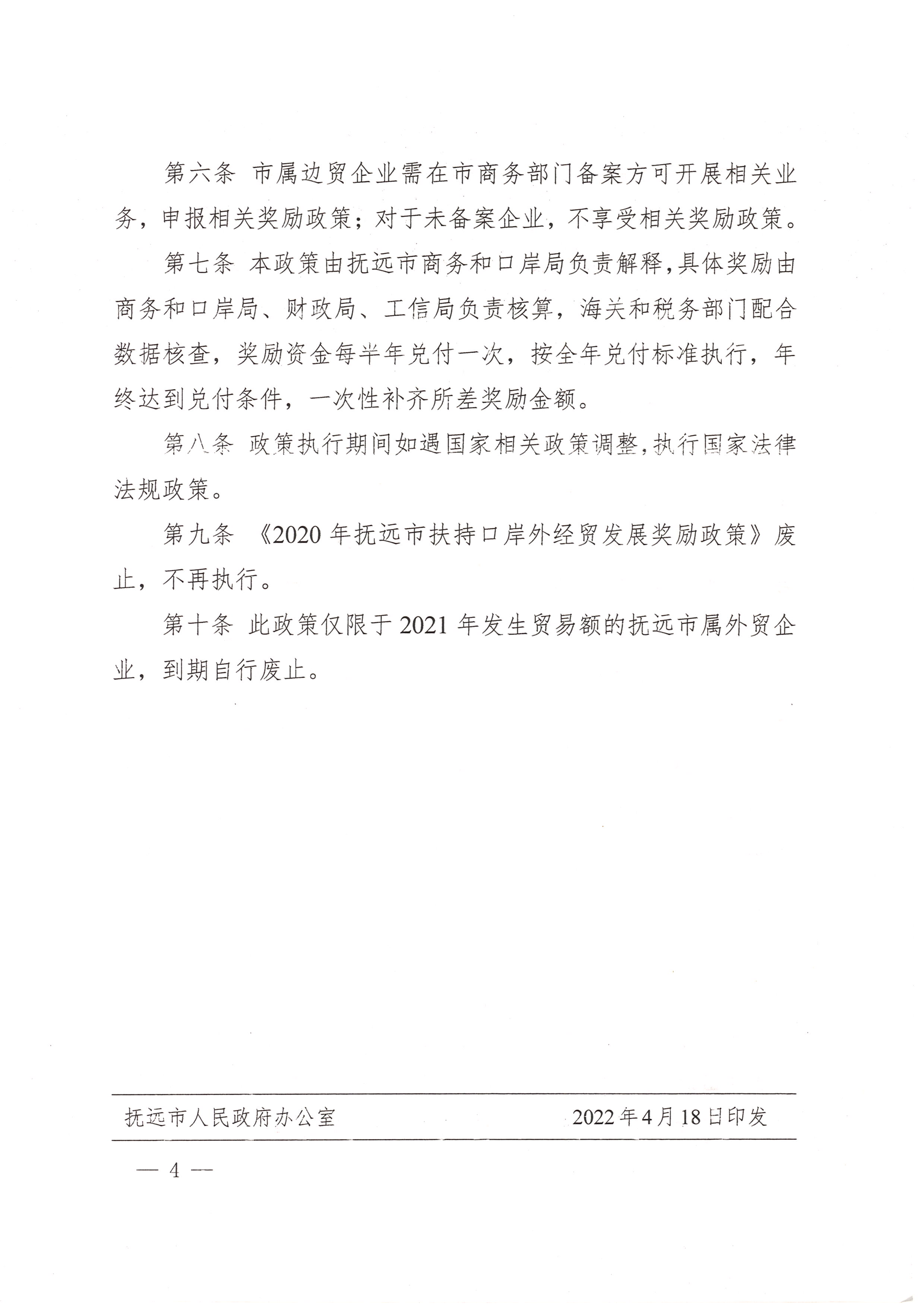 第六条 市属边贸企业需在市商务部门备案方可开展相关业务，申报相关奖励政策；对于未备案企业，不享受相关奖励政策。

第七条 本政策由抚远市商务和口岸局负责解释，具体奖励由商务和口岸局、财政局、工信局负责核算，海关和税务部门配合数据核查，奖励资金每半年兑付一次，按全年兑付标准执行，年终达到兑付条件，一次性补齐所差奖励金额。

第八条 政策执行期间如遇国家相关政策调整，执行国家法律法规政策。

第九条 《2020年抚远市扶持口岸外经贸发展奖励政策》废止，不再执行。

第十条 此政策仅限于2021年发生贸易额的抚远市属外贸企业，到期自行废止。

抚远市人民政府办公室 2022年4月18日印发

— 4 —